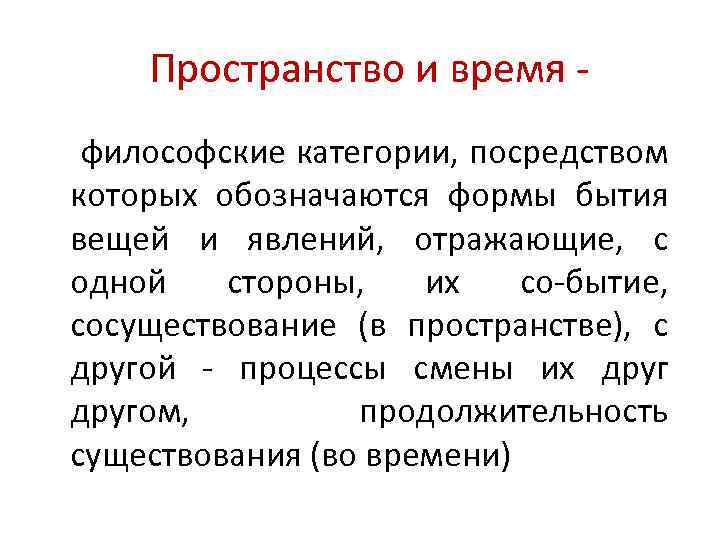 Пространство и время -

философские категории, посредством которых обозначаются формы бытия вещей и явлений, отражающие, с одной стороны, их со-бытие, сосуществование (в пространстве), с другой - процессы смены их друг другом, продолжительность существования (во времени)